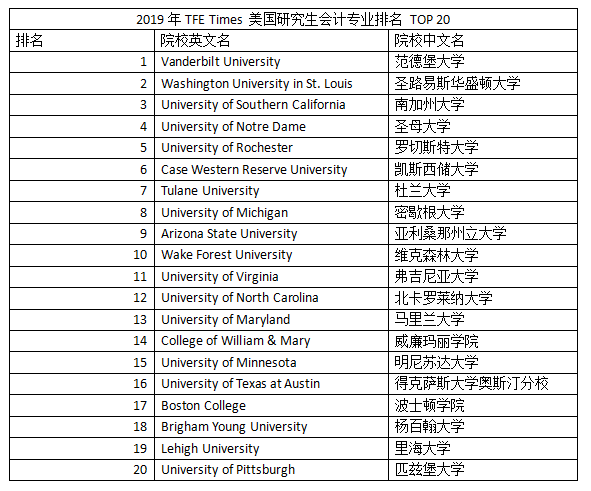 2019 年 TFE Times 美国研究生会计专业排名 TOP 20

| 排名 | 院校英文名 | 院校中文名 |
|---|---|---|
| 1 | Vanderbilt University | 范德堡大学 |
| 2 | Washington University in St. Louis | 圣路易斯华盛顿大学 |
| 3 | University of Southern California | 南加州大学 |
| 4 | University of Notre Dame | 圣母大学 |
| 5 | University of Rochester | 罗切斯特大学 |
| 6 | Case Western Reserve University | 凯斯西储大学 |
| 7 | Tulane University | 杜兰大学 |
| 8 | University of Michigan | 密歇根大学 |
| 9 | Arizona State University | 亚利桑那州立大学 |
| 10 | Wake Forest University | 维克森林大学 |
| 11 | University of Virginia | 弗吉尼亚大学 |
| 12 | University of North Carolina | 北卡罗莱纳大学 |
| 13 | University of Maryland | 马里兰大学 |
| 14 | College of William & Mary | 威廉玛丽学院 |
| 15 | University of Minnesota | 明尼苏达大学 |
| 16 | University of Texas at Austin | 得克萨斯大学奥斯汀分校 |
| 17 | Boston College | 波士顿学院 |
| 18 | Brigham Young University | 杨百翰大学 |
| 19 | Lehigh University | 里海大学 |
| 20 | University of Pittsburgh | 匹兹堡大学 |